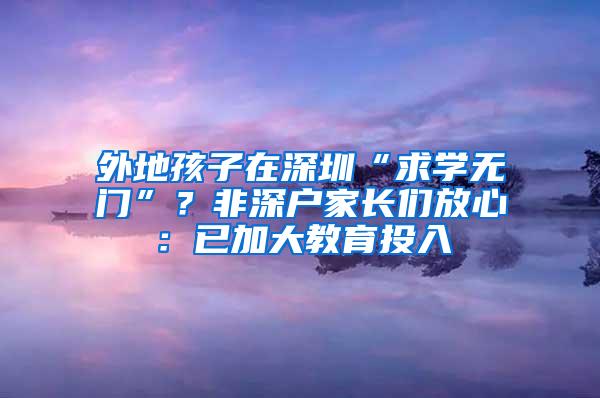 外地孩子在深圳“求学无门”？非深户家长们放心：已加大教育投入